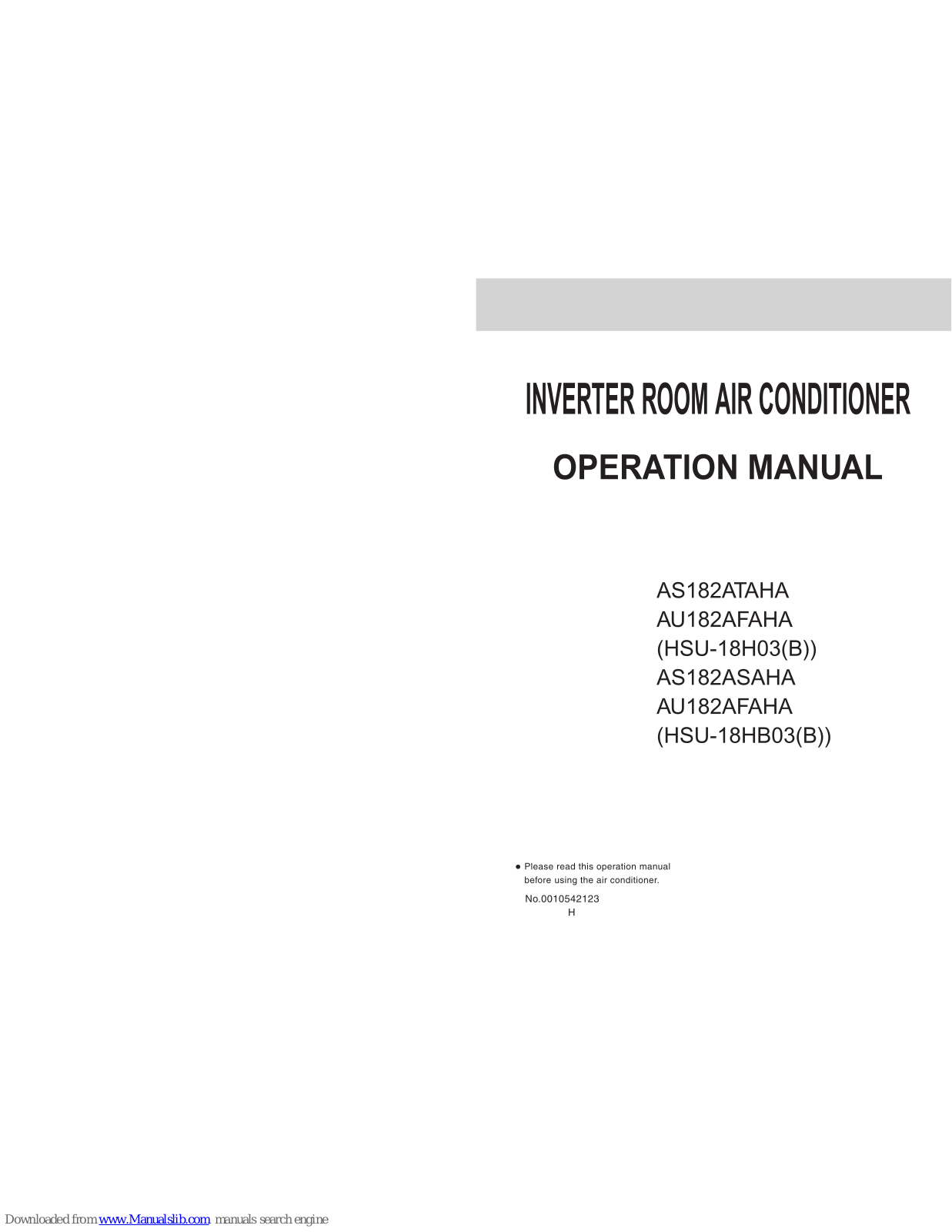 INVERTER ROOM AIR CONDITIONER

OPERATION MANUAL

AS182ATAHA
AU182AFAHA
(HSU-18H03(B))
AS182ASAHA
AU182AFAHA
(HSU-18HB03(B))

● Please read this operation manual before using the air conditioner.

No.0010542123
H

Downloaded from www.Manualslib.com manuals search engine